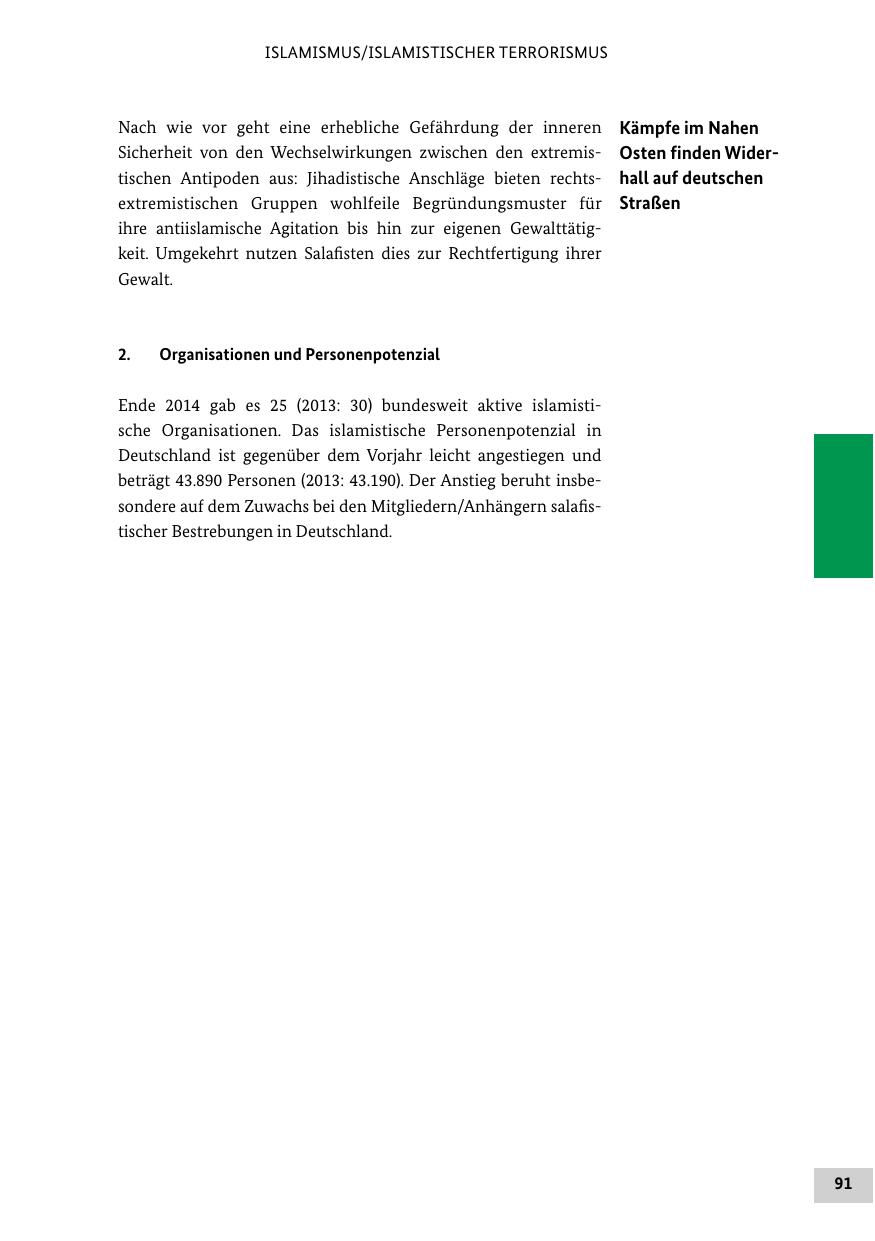 ISLAMISMUS/ISLAMISTISCHER TERRORISMUS

Nach wie vor geht eine erhebliche Gefährdung der inneren Sicherheit von den Wechselwirkungen zwischen den extremistischen Antipoden aus: Jihadistische Anschläge bieten rechtsextremistischen Gruppen wohlfeile Begründungsmuster für ihre antiislamische Agitation bis hin zur eigenen Gewalttätigkeit. Umgekehrt nutzen Salafisten dies zur Rechtfertigung ihrer Gewalt.

Kämpfe im Nahen Osten finden Widerhall auf deutschen Straßen

2. Organisationen und Personenpotenzial

Ende 2014 gab es 25 (2013: 30) bundesweit aktive islamistische Organisationen. Das islamistische Personenpotenzial in Deutschland ist gegenüber dem Vorjahr leicht angestiegen und beträgt 43.890 Personen (2013: 43.190). Der Anstieg beruht insbesondere auf dem Zuwachs bei den Mitgliedern/Anhängern salafistischer Bestrebungen in Deutschland.

91